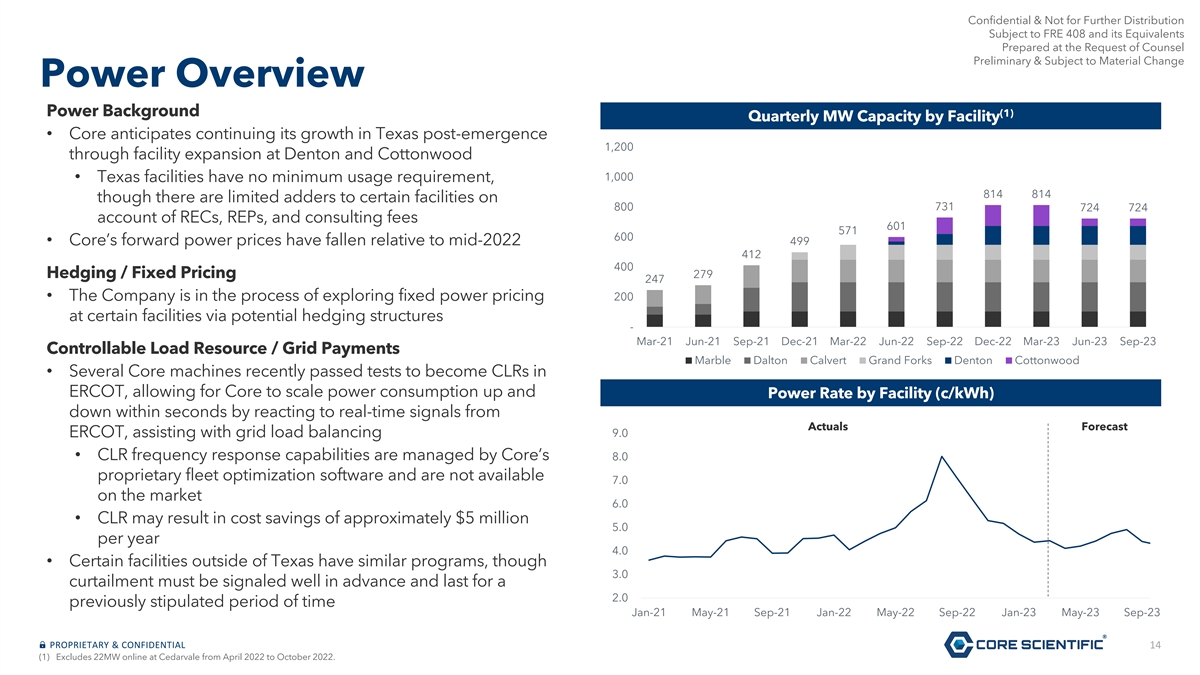 Confidential & Not for Further Distribution
Subject to FRE 408 and its Equivalents
Prepared at the Request of Counsel
Preliminary & Subject to Material Change

Power Overview

Power Background
• Core anticipates continuing its growth in Texas post-emergence through facility expansion at Denton and Cottonwood
  • Texas facilities have no minimum usage requirement, though there are limited adders to certain facilities on account of RECs, REPs, and consulting fees
• Core's forward power prices have fallen relative to mid-2022

Hedging / Fixed Pricing
• The Company is in the process of exploring fixed power pricing at certain facilities via potential hedging structures

Controllable Load Resource / Grid Payments
• Several Core machines recently passed tests to become CLRs in ERCOT, allowing for Core to scale power consumption up and down within seconds by reacting to real-time signals from ERCOT, assisting with grid load balancing
  • CLR frequency response capabilities are managed by Core's proprietary fleet optimization software and are not available on the market
  • CLR may result in cost savings of approximately $5 million per year
• Certain facilities outside of Texas have similar programs, though curtailment must be signaled well in advance and last for a previously stipulated period of time

Quarterly MW Capacity by Facility$^{(1)}$
1,200
1,000
800
600
400
200
-
247 279 412 499 571 601 731 814 814 724 724
Mar-21 Jun-21 Sep-21 Dec-21 Mar-22 Jun-22 Sep-22 Dec-22 Mar-23 Jun-23 Sep-23
Marble Dalton Calvert Grand Forks Denton Cottonwood

Power Rate by Facility (c/kWh)
Actuals
Forecast
9.0
8.0
7.0
6.0
5.0
4.0
3.0
2.0
Jan-21 May-21 Sep-21 Jan-22 May-22 Sep-22 Jan-23 May-23 Sep-23

PROPRIETARY & CONFIDENTIAL
(1) Excludes 22MW online at Cedarvale from April 2022 to October 2022.
CORE SCIENTIFIC
14